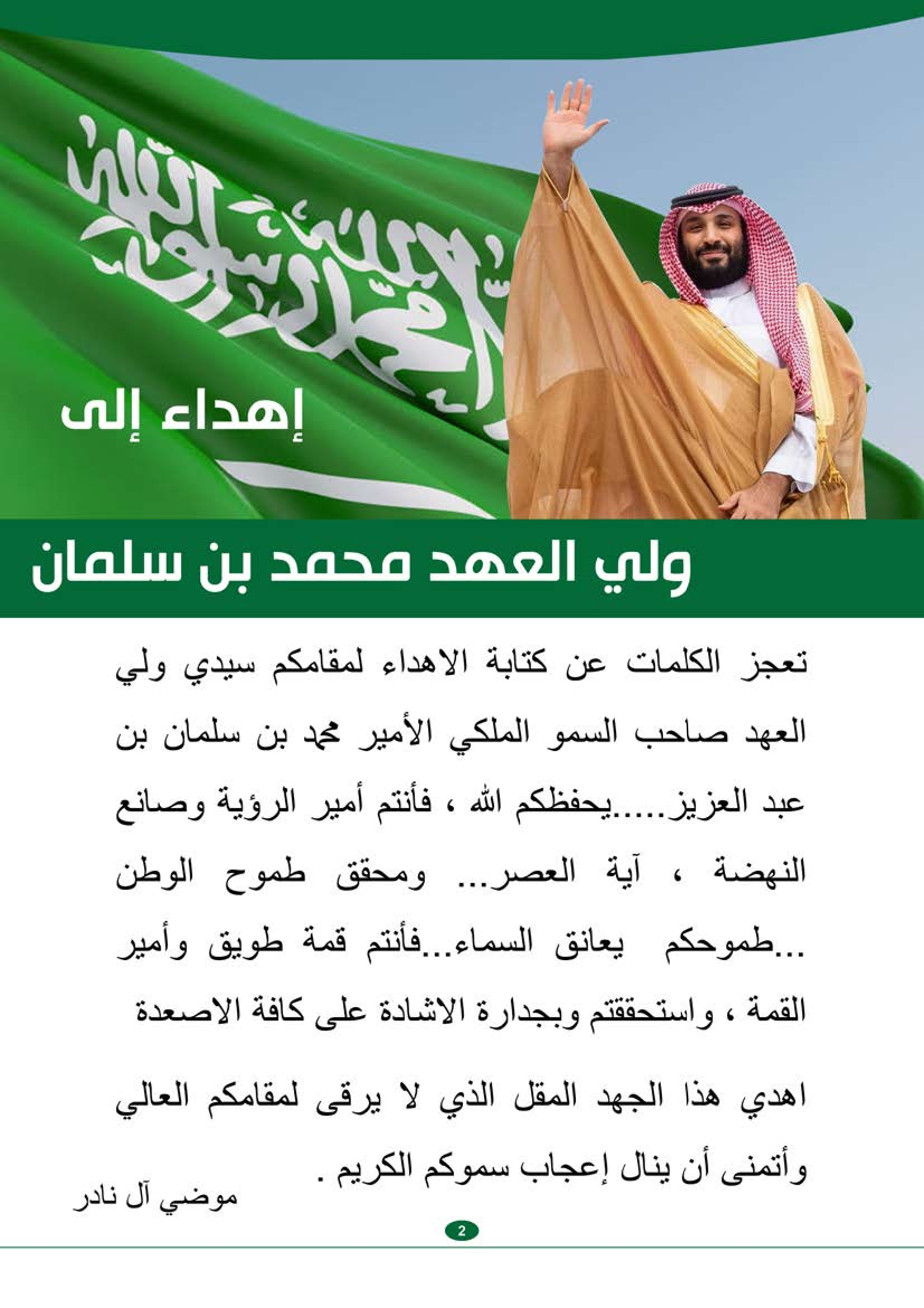 لا إله إلا الله محمد رسول الله

إهداء إلى

ولي العهد محمد بن سلمان

تعجز الكلمات عن كتابة الاهداء لمقامكم سيدي ولي العهد صاحب السمو الملكي الأمير محمد بن سلمان بن عبد العزيز.....يحفظكم الله ، فأنتم أمير الرؤية وصانع النهضة ، آية العصر... ومحقق طموح الوطن ...طموحكم يعانق السماء...فأنتم قمة طويق وأمير القمة ، واستحققتم وبجدارة الاشادة على كافة الاصعدة

اهدي هذا الجهد المقل الذي لا يرقى لمقامكم العالي وأتمنى أن ينال إعجاب سموكم الكريم .

موضي آل نادر

2